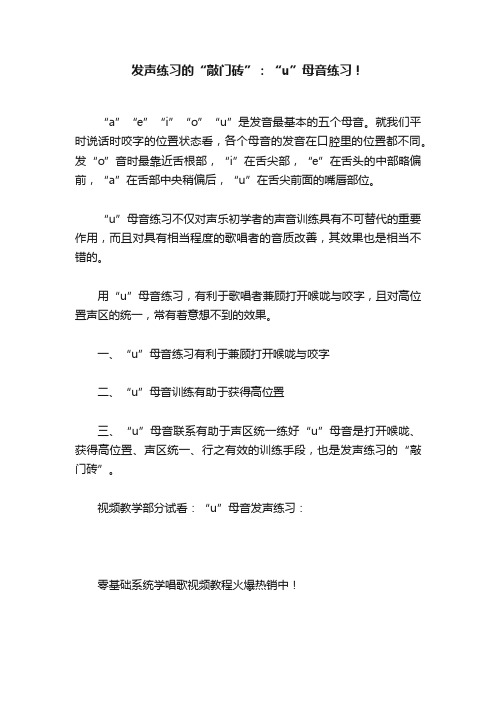 发声练习的“敲门砖”：“u”母音练习！

“a” “e” “i” “o” “u”是发音最基本的五个母音。就我们平时说话时咬字的位置状态看，各个母音的发音在口腔里的位置都不同。发“o”音时最靠近舌根部，“i”在舌尖部，“e”在舌头的中部略偏前，“a”在舌部中央稍偏后，“u”在舌尖前面的嘴唇部位。

“u”母音练习不仅对声乐初学者的声音训练具有不可替代的重要作用，而且对具有相当程度的歌唱者的音质改善，其效果也是相当不错的。

用“u”母音练习，有利于歌唱者兼顾打开喉咙与咬字，且对高位置声区的统一，常有着意想不到的效果。

一、“u”母音练习有利于兼顾打开喉咙与咬字

二、“u”母音训练有助于获得高位置

三、“u”母音联系有助于声区统一练好“u”母音是打开喉咙、获得高位置、声区统一、行之有效的训练手段，也是发声练习的“敲门砖”。

视频教学部分试看：“u”母音发声练习：

零基础系统学唱歌视频教程火爆热销中！